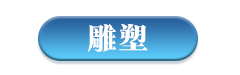 雕塑